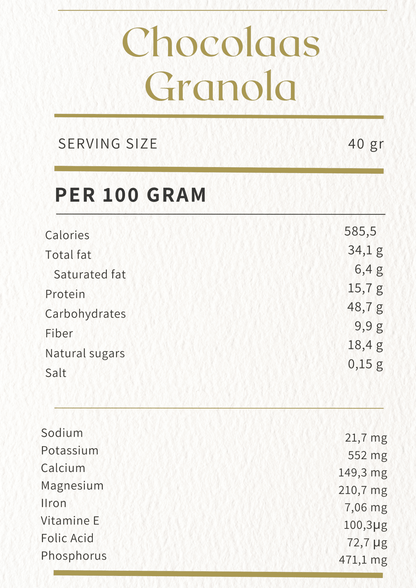 Chocolaas Granola

SERVING SIZE 40 gr

PER 100 GRAM

| | |
|---|---|
| Calories | 585,5 |
| Total fat | 34,1 g |
| Saturated fat | 6,4 g |
| Protein | 15,7 g |
| Carbohydrates | 48,7 g |
| Fiber | 9,9 g |
| Natural sugars | 18,4 g |
| Salt | 0,15 g |

| | |
|---|---|
| Sodium | 21,7 mg |
| Potassium | 552 mg |
| Calcium | 149,3 mg |
| Magnesium | 210,7 mg |
| IIron | 7,06 mg |
| Vitamine E | 100,3µg |
| Folic Acid | 72,7 µg |
| Phosphorus | 471,1 mg |